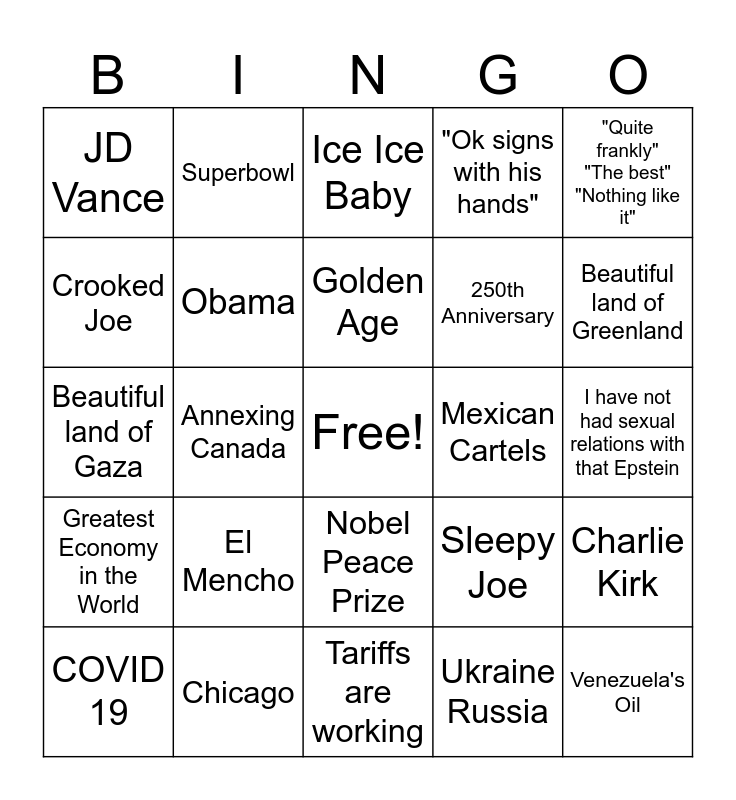 | B | I | N | G | O |
|---|---|---|---|---|
| JD Vance | Superbowl | Ice Ice Baby | "Ok signs with his hands" | "Quite frankly" "The best" "Nothing like it" |
| Crooked Joe | Obama | Golden Age | 250th Anniversary | Beautiful land of Greenland |
| Beautiful land of Gaza | Annexing Canada | Free! | Mexican Cartels | I have not had sexual relations with that Epstein |
| Greatest Economy in the World | El Mencho | Nobel Peace Prize | Sleepy Joe | Charlie Kirk |
| COVID 19 | Chicago | Tariffs are working | Ukraine Russia | Venezuela's Oil |